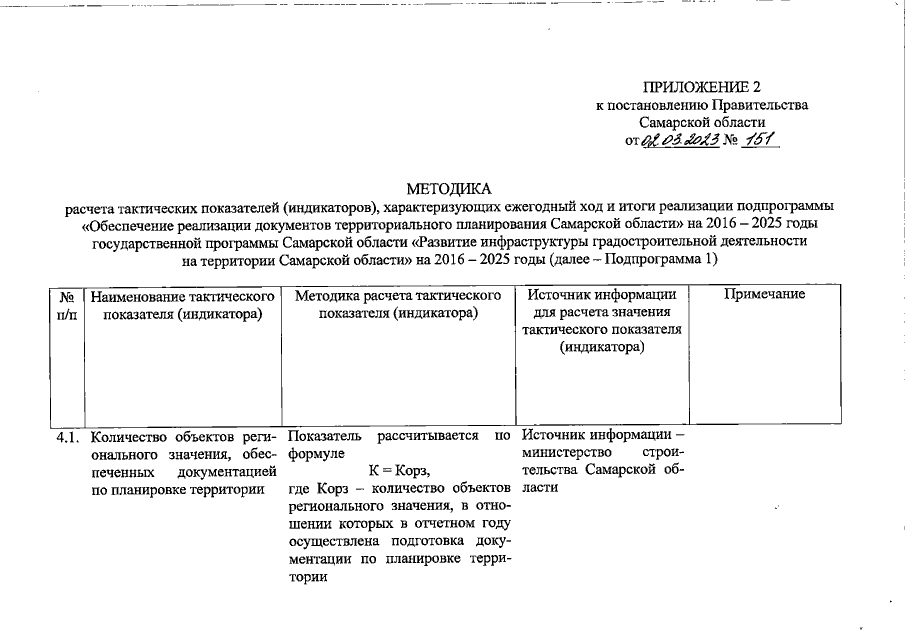 ПРИЛОЖЕНИЕ 2
к постановлению Правительства
Самарской области
от 02.03.2023 № 151

МЕТОДИКА
расчета тактических показателей (индикаторов), характеризующих ежегодный ход и итоги реализации подпрограммы «Обеспечение реализации документов территориального планирования Самарской области» на 2016 – 2025 годы государственной программы Самарской области «Развитие инфраструктуры градостроительной деятельности на территории Самарской области» на 2016 – 2025 годы (далее – Подпрограмма 1)

| № п/п | Наименование тактического показателя (индикатора) | Методика расчета тактического показателя (индикатора) | Источник информации для расчета значения тактического показателя (индикатора) | Примечание |
|---|---|---|---|---|
| 4.1. | Количество объектов регионального значения, обеспеченных документацией по планировке территории | Показатель рассчитывается по формуле К = Корз, где Корз – количество объектов регионального значения, в отношении которых в отчетном году осуществлена подготовка документации по планировке территории | Источник информации – министерство строительства Самарской области | |